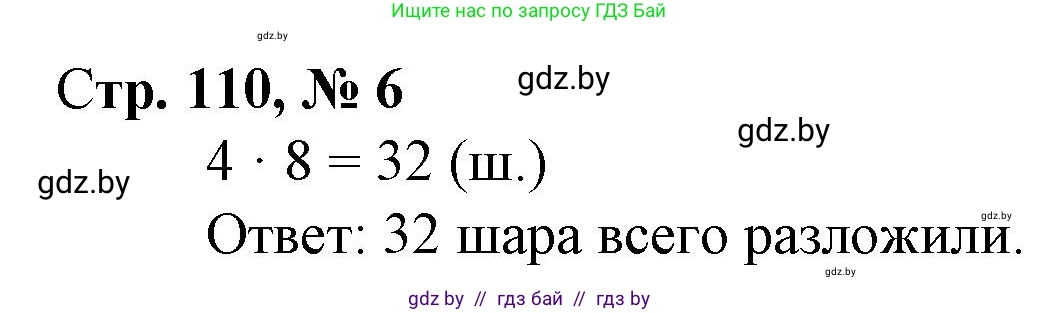 Ищите нас по запросу ГДЗ Бай

gdz.by

Стр. 110, № 6

gdz.by

gdz.by

$4 \cdot 8 = 32$ (ш.)

gdz.by

gdz.by

Ответ: 32 шара всего разложили.

gdz.by

gdz by // гдз бай // гдз by